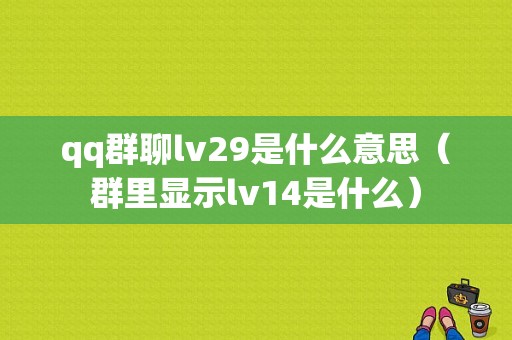 qq群聊lv29是什么意思（群里显示lv14是什么）